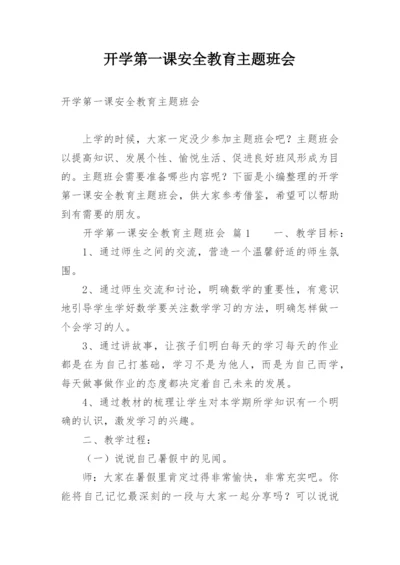 开学第一课安全教育主题班会

开学第一课安全教育主题班会

上学的时候，大家一定没少参加主题班会吧？主题班会以提高知识、发展个性、愉悦生活、促进良好班风形成为目的。主题班会需要准备哪些内容呢？下面是小编整理的开学第一课安全教育主题班会，供大家参考借鉴，希望可以帮助到有需要的朋友。

开学第一课安全教育主题班会 篇1 一、教学目标：

1、通过师生之间的交流，营造一个温馨舒适的师生氛围。

2、通过师生交流和讨论，明确数学的重要性，有意识地引导学生学好数学要关注数学学习的方法，明确怎样做一个会学习的人。

3、通过讲故事，让孩子们明白每天的学习每天的作业都是在为自己打基础，学习不是为他人，而是为自己而学，每天做事做作业的态度都决定着自己未来的发展。

4、通过教材的梳理让学生对本学期所学知识有一个明确的认识，激发学习的兴趣。

二、教学过程：

（一）说说自己暑假中的见闻。

师：大家在暑假里肯定过得非常愉快，非常充实吧。你能将自己记忆最深刻的一段与大家一起分享吗？可以说说